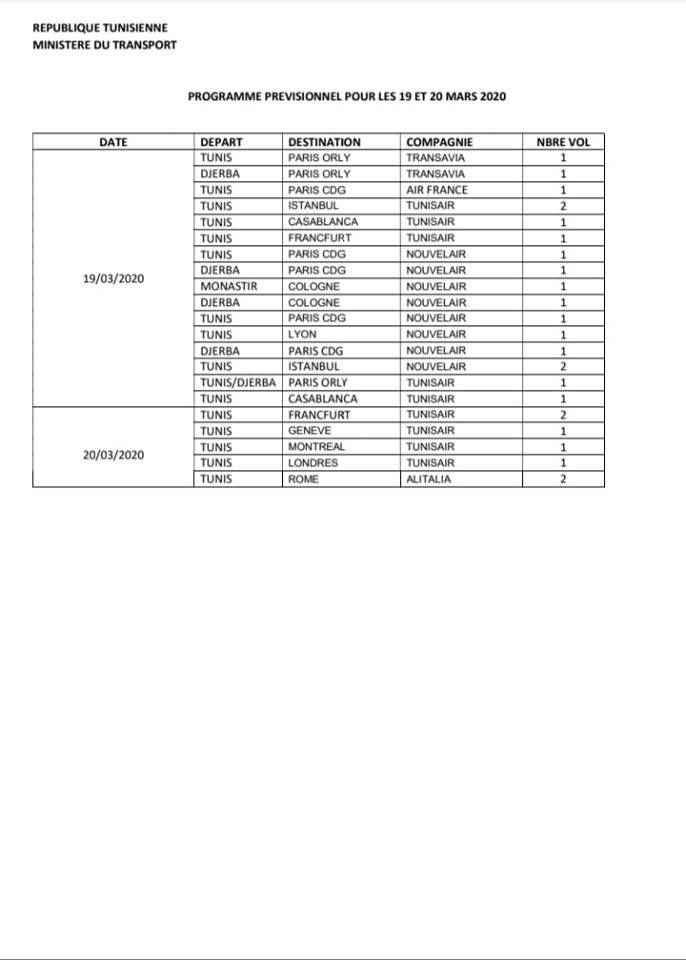 REPUBLIQUE TUNISIENNE
MINISTERE DU TRANSPORT

PROGRAMME PREVISIONNEL POUR LES 19 ET 20 MARS 2020

| DATE | DEPART | DESTINATION | COMPAGNIE | NBRE VOL |
|---|---|---|---|---|
| 19/03/2020 | TUNIS | PARIS ORLY | TRANSAVIA | 1 |
| | DJERBA | PARIS ORLY | TRANSAVIA | 1 |
| | TUNIS | PARIS CDG | AIR FRANCE | 1 |
| | TUNIS | ISTANBUL | TUNISAIR | 2 |
| | TUNIS | CASABLANCA | TUNISAIR | 1 |
| | TUNIS | FRANCFURT | TUNISAIR | 1 |
| | TUNIS | PARIS CDG | NOUVELAIR | 1 |
| | DJERBA | PARIS CDG | NOUVELAIR | 1 |
| | MONASTIR | COLOGNE | NOUVELAIR | 1 |
| | DJERBA | COLOGNE | NOUVELAIR | 1 |
| | TUNIS | PARIS CDG | NOUVELAIR | 1 |
| | TUNIS | LYON | NOUVELAIR | 1 |
| | DJERBA | PARIS CDG | NOUVELAIR | 1 |
| | TUNIS | ISTANBUL | NOUVELAIR | 2 |
| | TUNIS/DJERBA | PARIS ORLY | TUNISAIR | 1 |
| | TUNIS | CASABLANCA | TUNISAIR | 1 |
| 20/03/2020 | TUNIS | FRANCFURT | TUNISAIR | 2 |
| | TUNIS | GENEVE | TUNISAIR | 1 |
| | TUNIS | MONTREAL | TUNISAIR | 1 |
| | TUNIS | LONDRES | TUNISAIR | 1 |
| | TUNIS | ROME | ALITALIA | 2 |